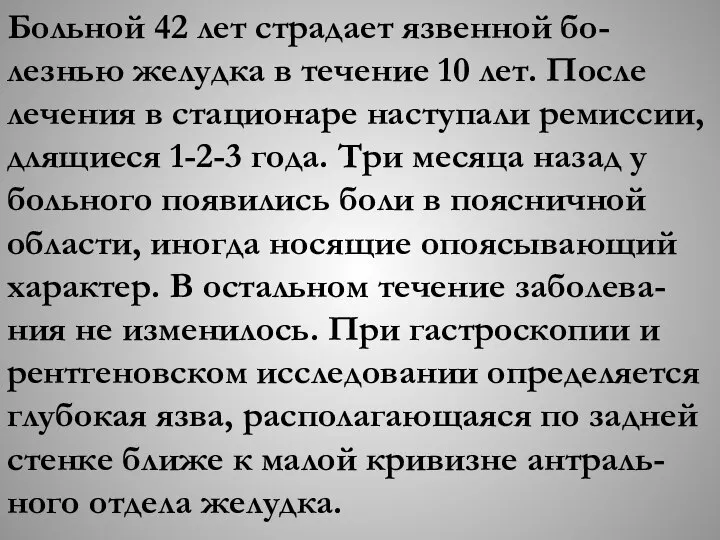 Больной 42 лет страдает язвенной болезнью желудка в течение 10 лет. После лечения в стационаре наступали ремиссии, длящиеся 1-2-3 года. Три месяца назад у больного появились боли в поясничной области, иногда носящие опоясывающий характер. В остальном течение заболевания не изменилось. При гастроскопии и рентгеновском исследовании определяется глубокая язва, располагающаяся по задней стенке ближе к малой кривизне антрального отдела желудка.